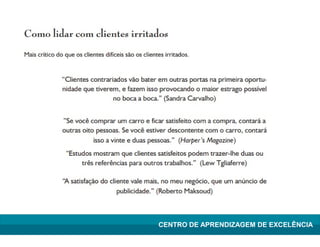 Como lidar com clientes irritados

Mais crítico do que os clientes difíceis são os clientes irritados.

"Clientes contrariados vão bater em outras portas na primeira oportunidade que tiverem, e fazem isso provocando o maior estrago possível no boca a boca." (Sandra Carvalho)

"Se você comprar um carro e ficar satisfeito com a compra, contará a outras oito pessoas. Se você estiver descontente com o carro, contará isso a vinte e duas pessoas." (Harper's Magazine)

"Estudos mostram que clientes satisfeitos podem trazer-lhe duas ou três referências para outros trabalhos." (Lew Tgliaferre)

"A satisfação do cliente vale mais, no meu negócio, que um anúncio de publicidade." (Roberto Maksoud)

CENTRO DE APRENDIZAGEM DE EXCELÊNCIA